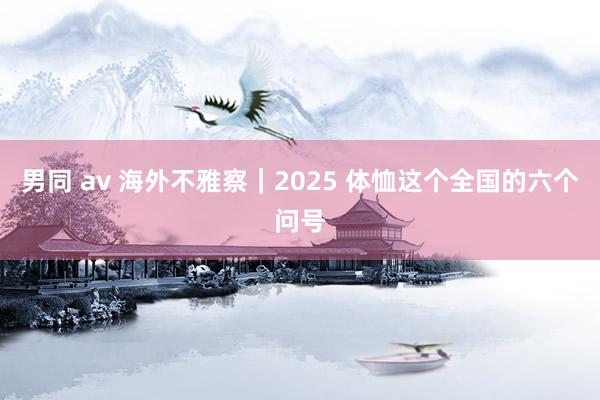 男同 av 海外不雅察｜2025 体恤这个全国的六个问号